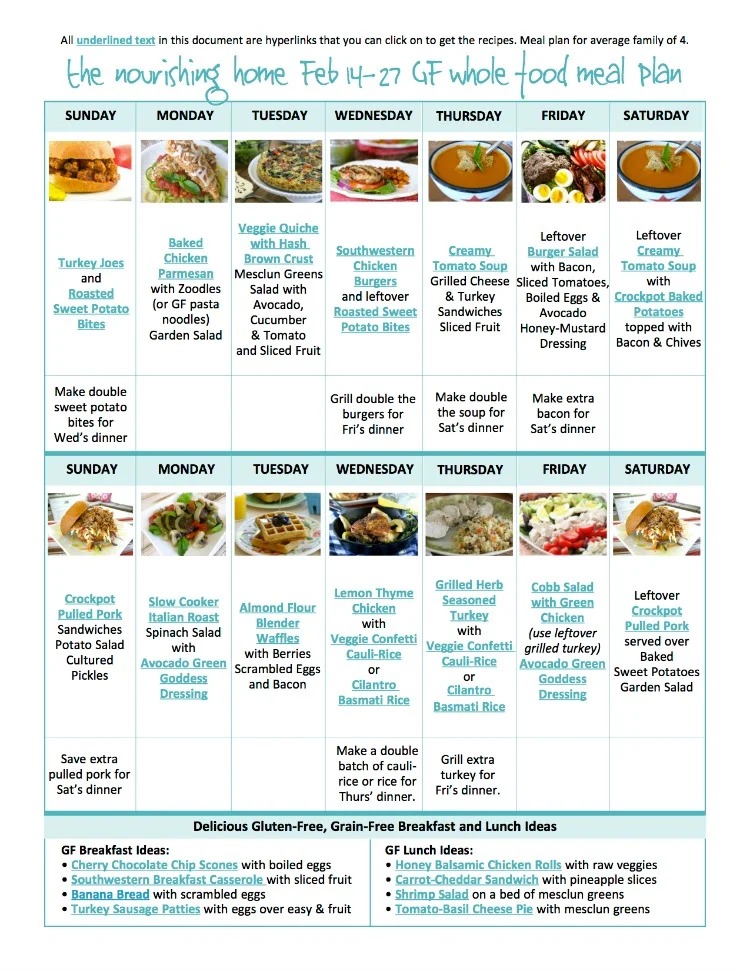 All underlined text in this document are hyperlinks that you can click on to get the recipes. Meal plan for average family of 4.

the nourishing home Feb 14-27 GF whole food meal plan

| SUNDAY | MONDAY | TUESDAY | WEDNESDAY | THURSDAY | FRIDAY | SATURDAY |
|---|---|---|---|---|---|---|
| Turkey Joes and Roasted Sweet Potato Bites | Baked Chicken Parmesan with Zoodles (or GF pasta noodles) Garden Salad | Veggie Quiche with Hash Brown Crust Mesclun Greens Salad with Avocado, Cucumber & Tomato and Sliced Fruit | Southwestern Chicken Burgers and leftover Roasted Sweet Potato Bites | Creamy Tomato Soup Grilled Cheese & Turkey Sandwiches Sliced Fruit | Leftover Burger Salad with Bacon, Sliced Tomatoes, Boiled Eggs & Avocado Honey-Mustard Dressing | Leftover Creamy Tomato Soup with Crockpot Baked Potatoes topped with Bacon & Chives |
| Make double sweet potato bites for Wed's dinner | | | Grill double the burgers for Fri's dinner | Make double the soup for Sat's dinner | Make extra bacon for Sat's dinner | |

| SUNDAY | MONDAY | TUESDAY | WEDNESDAY | THURSDAY | FRIDAY | SATURDAY |
|---|---|---|---|---|---|---|
| Crockpot Pulled Pork Sandwiches Potato Salad Cultured Pickles | Slow Cooker Italian Roast Spinach Salad with Avocado Green Goddess Dressing | Almond Flour Blender Waffles with Berries Scrambled Eggs and Bacon | Lemon Thyme Chicken with Veggie Confetti Cauli-Rice or Cilantro Basmati Rice | Grilled Herb Seasoned Turkey with Veggie Confetti Cauli-Rice or Cilantro Basmati Rice | Cobb Salad with Green Chicken (use leftover grilled turkey) Avocado Green Goddess Dressing | Leftover Crockpot Pulled Pork served over Baked Sweet Potatoes Garden Salad |
| Save extra pulled pork for Sat's dinner | | | Make a double batch of cauli-rice or rice for Thurs' dinner. | Grill extra turkey for Fri's dinner. | | |

Delicious Gluten-Free, Grain-Free Breakfast and Lunch Ideas

GF Breakfast Ideas:
• Cherry Chocolate Chip Scones with boiled eggs
• Southwestern Breakfast Casserole with sliced fruit
• Banana Bread with scrambled eggs
• Turkey Sausage Patties with eggs over easy & fruit

GF Lunch Ideas:
• Honey Balsamic Chicken Rolls with raw veggies
• Carrot-Cheddar Sandwich with pineapple slices
• Shrimp Salad on a bed of mesclun greens
• Tomato-Basil Cheese Pie with mesclun greens